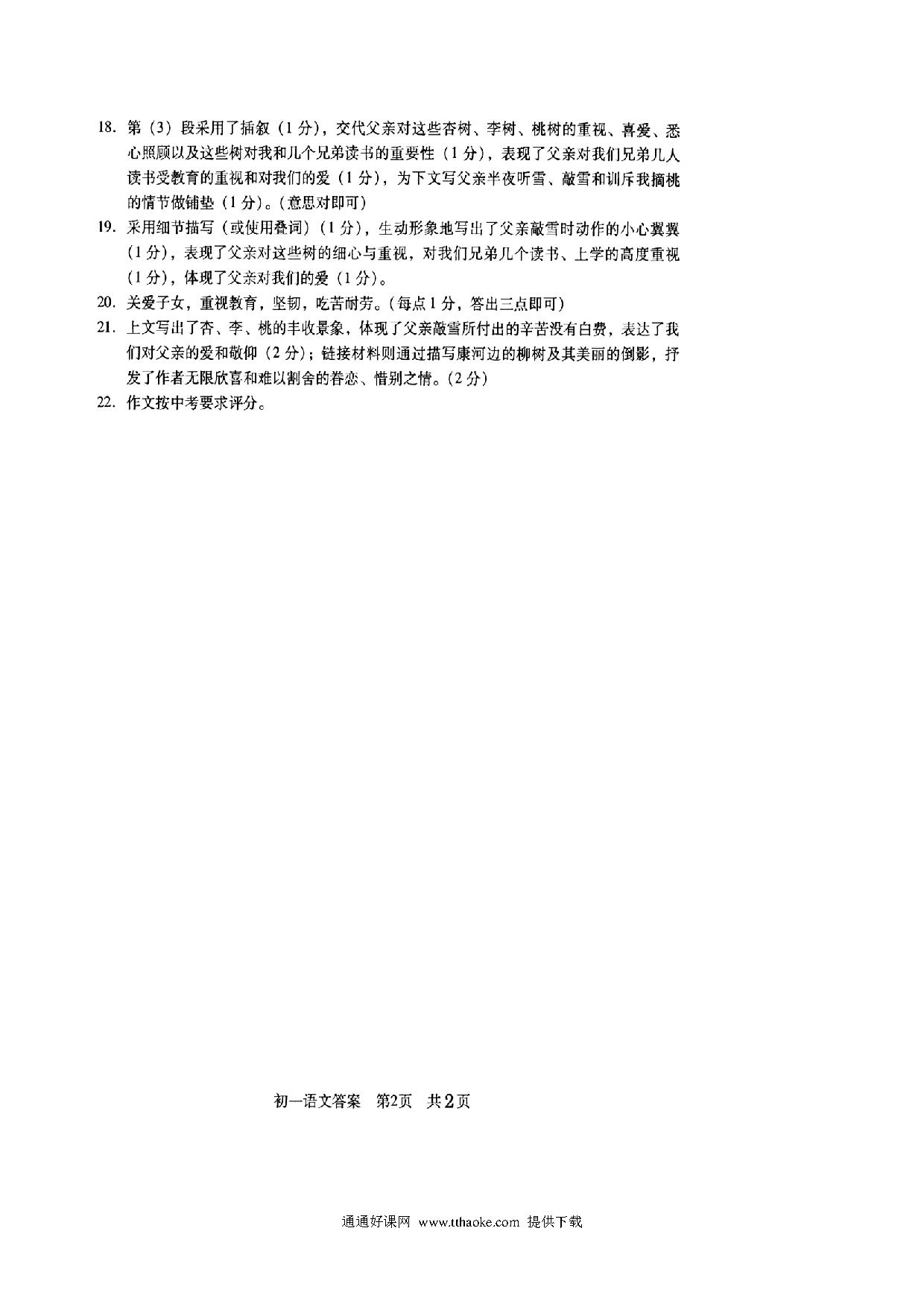 18. 第（3）段采用了插叙（1分），交代父亲对这些杏树、李树、桃树的重视、喜爱、悉心照顾以及这些树对我和几个兄弟读书的重要性（1分），表现了父亲对我们兄弟几人读书受教育的重视和对我们的爱（1分），为下文写父亲半夜听雪、敲雪和训斥我摘桃的情节做铺垫（1分）。（意思对即可）

19. 采用细节描写（或使用叠词）（1分），生动形象地写出了父亲敲雪时动作的小心翼翼（1分），表现了父亲对这些树的细心与重视，对我们兄弟几个读书、上学的高度重视（1分），体现了父亲对我们的爱（1分）。

20. 关爱子女，重视教育，坚韧，吃苦耐劳。（每点1分，答出三点即可）

21. 上文写出了杏、李、桃的丰收景象，体现了父亲敲雪所付出的辛苦没有白费，表达了我们对父亲的爱和敬仰（2分）；链接材料则通过描写康河边的柳树及其美丽的倒影，抒发了作者无限欣喜和难以割舍的眷恋、惜别之情。（2分）

22. 作文按中考要求评分。

初一语文答案　第2页　共2页

通通好课网 www.tthaoke.com 提供下载